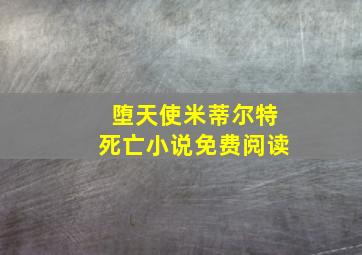 堕天使米蒂尔特
死亡小说免费阅读